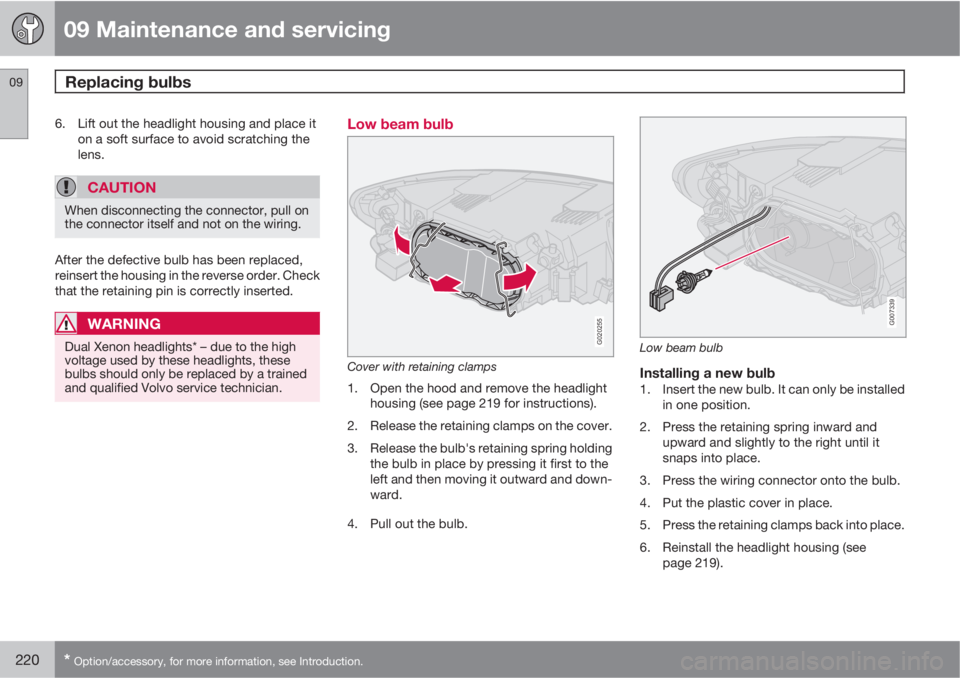 09 Maintenance and servicing

09

Replacing bulbs

6. Lift out the headlight housing and place it on a soft surface to avoid scratching the lens.

CAUTION

When disconnecting the connector, pull on the connector itself and not on the wiring.

After the defective bulb has been replaced, reinsert the housing in the reverse order. Check that the retaining pin is correctly inserted.

WARNING

Dual Xenon headlights* – due to the high voltage used by these headlights, these bulbs should only be replaced by a trained and qualified Volvo service technician.

Low beam bulb

G020255

Cover with retaining clamps

1. Open the hood and remove the headlight housing (see page 219 for instructions).

2. Release the retaining clamps on the cover.

3. Release the bulb's retaining spring holding the bulb in place by pressing it first to the left and then moving it outward and downward.

4. Pull out the bulb.

G007339

Low beam bulb

Installing a new bulb

1. Insert the new bulb. It can only be installed in one position.

2. Press the retaining spring inward and upward and slightly to the right until it snaps into place.

3. Press the wiring connector onto the bulb.

4. Put the plastic cover in place.

5. Press the retaining clamps back into place.

6. Reinstall the headlight housing (see page 219).

220

* Option/accessory, for more information, see Introduction.

carmanualsonline.info